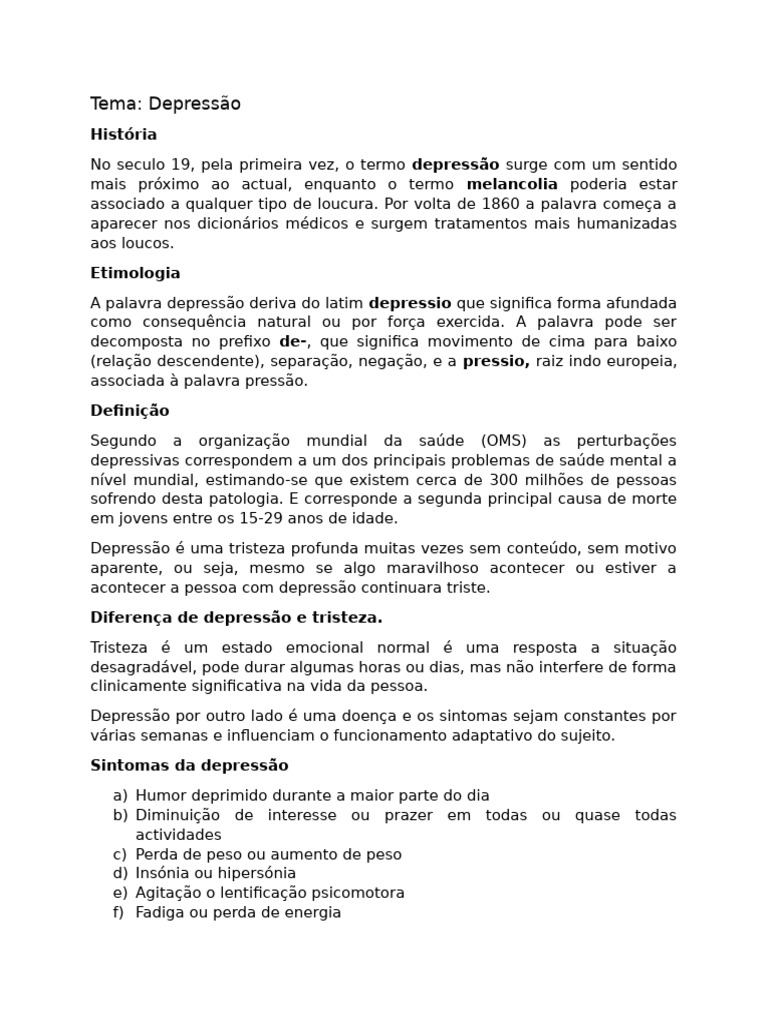 Tema: Depressão

História

No seculo 19, pela primeira vez, o termo depressão surge com um sentido mais próximo ao actual, enquanto o termo melancolia poderia estar associado a qualquer tipo de loucura. Por volta de 1860 a palavra começa a aparecer nos dicionários médicos e surgem tratamentos mais humanizadas aos loucos.

Etimologia

A palavra depressão deriva do latim depressio que significa forma afundada como consequência natural ou por força exercida. A palavra pode ser decomposta no prefixo de-, que significa movimento de cima para baixo (relação descendente), separação, negação, e a pressio, raiz indo europeia, associada à palavra pressão.

Definição

Segundo a organização mundial da saúde (OMS) as perturbações depressivas correspondem a um dos principais problemas de saúde mental a nível mundial, estimando-se que existem cerca de 300 milhões de pessoas sofrendo desta patologia. E corresponde a segunda principal causa de morte em jovens entre os 15-29 anos de idade.

Depressão é uma tristeza profunda muitas vezes sem conteúdo, sem motivo aparente, ou seja, mesmo se algo maravilhoso acontecer ou estiver a acontecer a pessoa com depressão continuara triste.

Diferença de depressão e tristeza.

Tristeza é um estado emocional normal é uma resposta a situação desagradável, pode durar algumas horas ou dias, mas não interfere de forma clinicamente significativa na vida da pessoa.

Depressão por outro lado é uma doença e os sintomas sejam constantes por várias semanas e influenciam o funcionamento adaptativo do sujeito.

Sintomas da depressão

a) Humor deprimido durante a maior parte do dia
b) Diminuição de interesse ou prazer em todas ou quase todas actividades
c) Perda de peso ou aumento de peso
d) Insónia ou hipersónia
e) Agitação o lentificação psicomotora
f) Fadiga ou perda de energia